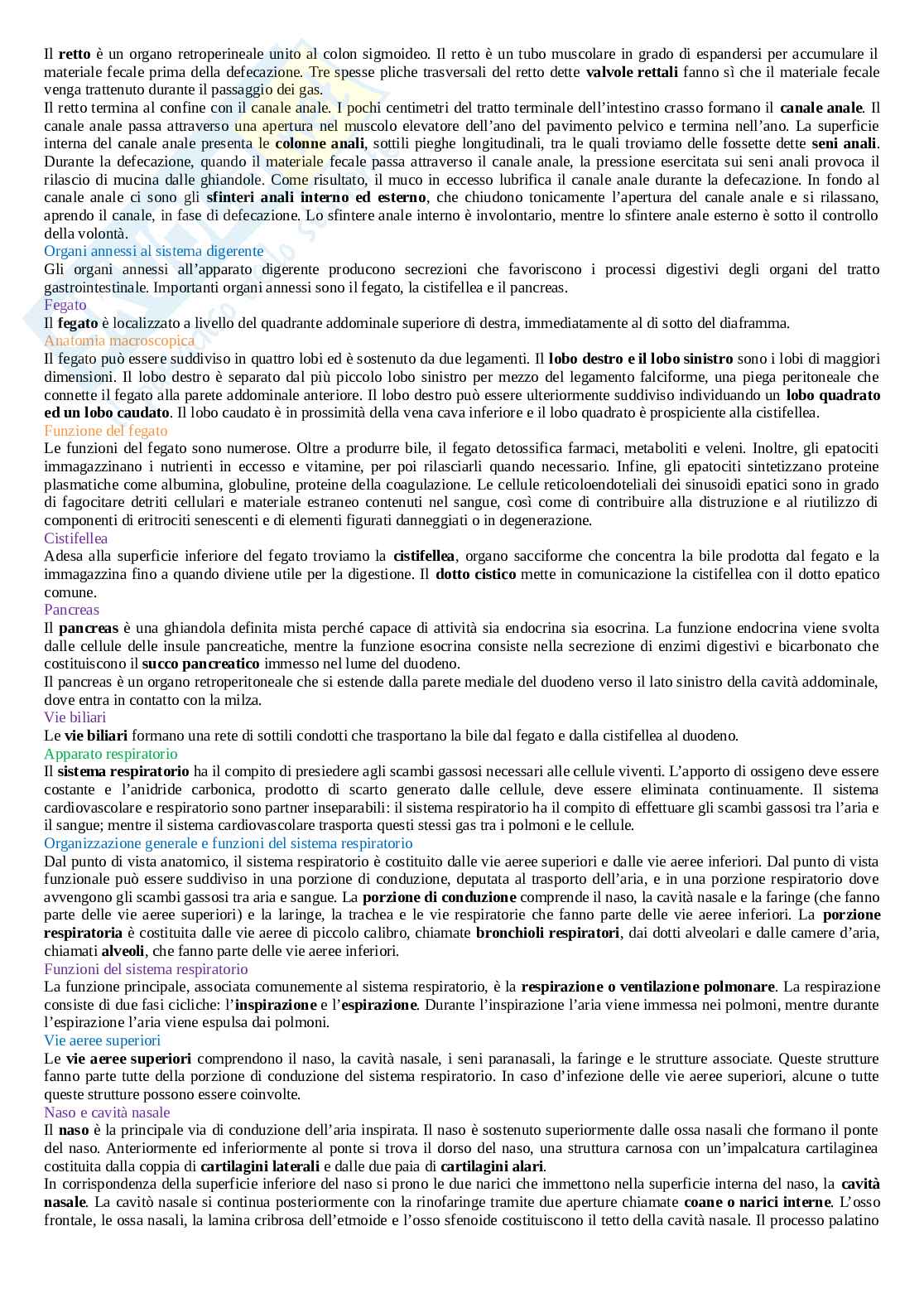 Il retto è un organo retroperineale unito al colon sigmoideo. Il retto è un tubo muscolare in grado di espandersi per accumulare il materiale fecale prima della defecazione. Tre spesse pliche trasversali del retto dette valvole rettali fanno sì che il materiale fecale venga trattenuto durante il passaggio dei gas.
Il retto termina al confine con il canale anale. I pochi centimetri del tratto terminale dell'intestino crasso formano il canale anale. Il canale anale passa attraverso una apertura nel muscolo elevatore dell'ano del pavimento pelvico e termina nell'ano. La superficie interna del canale anale presenta le colonne anali, sottili pieghe longitudinali, tra le quali troviamo delle fossette dette seni anali. Durante la defecazione, quando il materiale fecale passa attraverso il canale anale, la pressione esercitata sui seni anali provoca il rilascio di mucina dalle ghiandole. Come risultato, il muco in eccesso lubrifica il canale anale durante la defecazione. In fondo al canale anale ci sono gli sfinteri anali interno ed esterno, che chiudono tonicamente l'apertura del canale anale e si rilassano, aprendo il canale, in fase di defecazione. Lo sfintere anale interno è involontario, mentre lo sfintere anale esterno è sotto il controllo della volontà.
Organi annessi al sistema digerente
Gli organi annessi all'apparato digerente producono secrezioni che favoriscono i processi digestivi degli organi del tratto gastrointestinale. Importanti organi annessi sono il fegato, la cistifellea e il pancreas.
Fegato
Il fegato è localizzato a livello del quadrante addominale superiore di destra, immediatamente al di sotto del diaframma.
Anatomia macroscopica
Il fegato può essere suddiviso in quattro lobi ed è sostenuto da due legamenti. Il lobo destro e il lobo sinistro sono i lobi di maggiori dimensioni. Il lobo destro è separato dal più piccolo lobo sinistro per mezzo del legamento falciforme, una piega peritoneale che connette il fegato alla parete addominale anteriore. Il lobo destro può essere ulteriormente suddiviso individuando un lobo quadrato ed un lobo caudato. Il lobo caudato è in prossimità della vena cava inferiore e il lobo quadrato è prospiciente alla cistifellea.
Funzione del fegato
Le funzioni del fegato sono numerose. Oltre a produrre bile, il fegato detossifica farmaci, metaboliti e veleni. Inoltre, gli epatociti immagazzinano i nutrienti in eccesso e vitamine, per poi rilasciarli quando necessario. Infine, gli epatociti sintetizzano proteine plasmatiche come albumina, globuline, proteine della coagulazione. Le cellule reticoloendoteliali dei sinusoidi epatici sono in grado di fagocitare detriti cellulari e materiale estraneo contenuti nel sangue, così come di contribuire alla distruzione e al riutilizzo di componenti di eritrociti senescenti e di elementi figurati danneggiati o in degenerazione.
Cistifellea
Adesa alla superficie inferiore del fegato troviamo la cistifellea, organo sacciforme che concentra la bile prodotta dal fegato e la immagazzina fino a quando diviene utile per la digestione. Il dotto cistico mette in comunicazione la cistifellea con il dotto epatico comune.
Pancreas
Il pancreas è una ghiandola definita mista perché capace di attività sia endocrina sia esocrina. La funzione endocrina viene svolta dalle cellule delle insule pancreatiche, mentre la funzione esocrina consiste nella secrezione di enzimi digestivi e bicarbonato che costituiscono il succo pancreatico immesso nel lume del duodeno.
Il pancreas è un organo retroperitoneale che si estende dalla parete mediale del duodeno verso il lato sinistro della cavità addominale, dove entra in contatto con la milza.
Vie biliari
Le vie biliari formano una rete di sottili condotti che trasportano la bile dal fegato e dalla cistifellea al duodeno.
Apparato respiratorio
Il sistema respiratorio ha il compito di presiedere agli scambi gassosi necessari alle cellule viventi. L'apporto di ossigeno deve essere costante e l'anidride carbonica, prodotto di scarto generato dalle cellule, deve essere eliminata continuamente. Il sistema cardiovascolare e respiratorio sono partner inseparabili: il sistema respiratorio ha il compito di effettuare gli scambi gassosi tra l'aria e il sangue; mentre il sistema cardiovascolare trasporta questi stessi gas tra i polmoni e le cellule.
Organizzazione generale e funzioni del sistema respiratorio
Dal punto di vista anatomico, il sistema respiratorio è costituito dalle vie aeree superiori e dalle vie aeree inferiori. Dal punto di vista funzionale può essere suddiviso in una porzione di conduzione, deputata al trasporto dell'aria, e in una porzione respiratorio dove avvengono gli scambi gassosi tra aria e sangue. La porzione di conduzione comprende il naso, la cavità nasale e la faringe (che fanno parte delle vie aeree superiori) e la laringe, la trachea e le vie respiratorie che fanno parte delle vie aeree inferiori. La porzione respiratoria è costituita dalle vie aeree di piccolo calibro, chiamate bronchioli respiratori, dai dotti alveolari e dalle camere d'aria, chiamati alveoli, che fanno parte delle vie aeree inferiori.
Funzioni del sistema respiratorio
La funzione principale, associata comunemente al sistema respiratorio, è la respirazione o ventilazione polmonare. La respirazione consiste di due fasi cicliche: l'inspirazione e l'espirazione. Durante l'inspirazione l'aria viene immessa nei polmoni, mentre durante l'espirazione l'aria viene espulsa dai polmoni.
Vie aeree superiori
Le vie aeree superiori comprendono il naso, la cavità nasale, i seni paranasali, la faringe e le strutture associate. Queste strutture fanno parte tutte della porzione di conduzione del sistema respiratorio. In caso d'infezione delle vie aeree superiori, alcune o tutte queste strutture possono essere coinvolte.
Naso e cavità nasale
Il naso è la principale via di conduzione dell'aria inspirata. Il naso è sostenuto superiormente dalle ossa nasali che formano il ponte del naso. Anteriormente ed inferiormente al ponte si trova il dorso del naso, una struttura carnosa con un'impalcatura cartilaginea costituita dalla coppia di cartilagini laterali e dalle due paia di cartilagini alari.
In corrispondenza della superficie inferiore del naso si prono le due narici che immettono nella superficie interna del naso, la cavità nasale. La cavitò nasale si continua posteriormente con la rinofaringe tramite due aperture chiamate coane o narici interne. L'osso frontale, le ossa nasali, la lamina cribrosa dell'etmoide e l'osso sfenoide costituiscono il tetto della cavità nasale. Il processo palatino